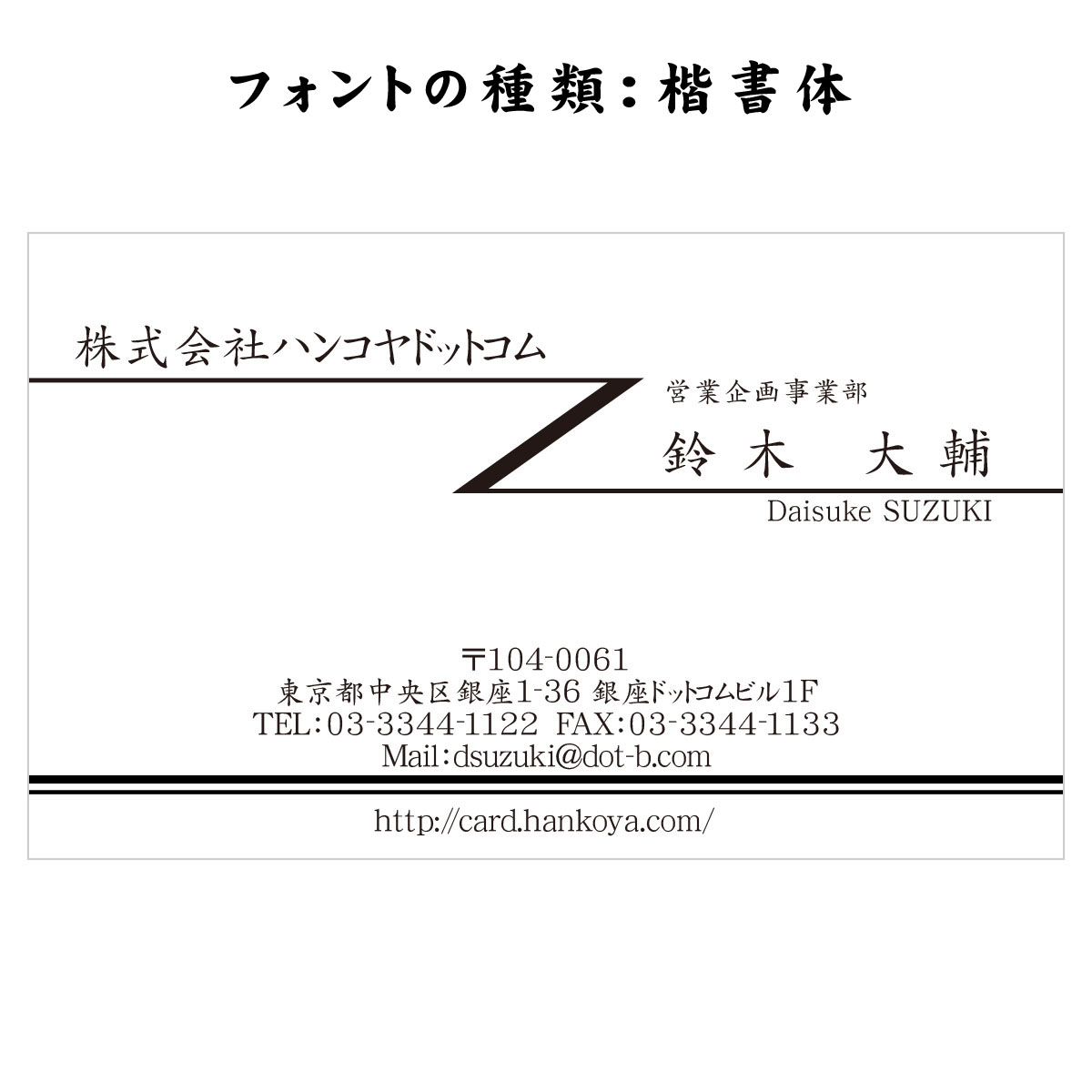 フォントの種類：楷書体

株式会社ハンコヤドットコム

営業企画事業部
鈴木　大輔
Daisuke SUZUKI

〒104-0061
東京都中央区銀座1-36 銀座ドットコムビル1F
TEL:03-3344-1122 FAX:03-3344-1133
Mail:dsuzuki@dot-b.com

http://card.hankoya.com/